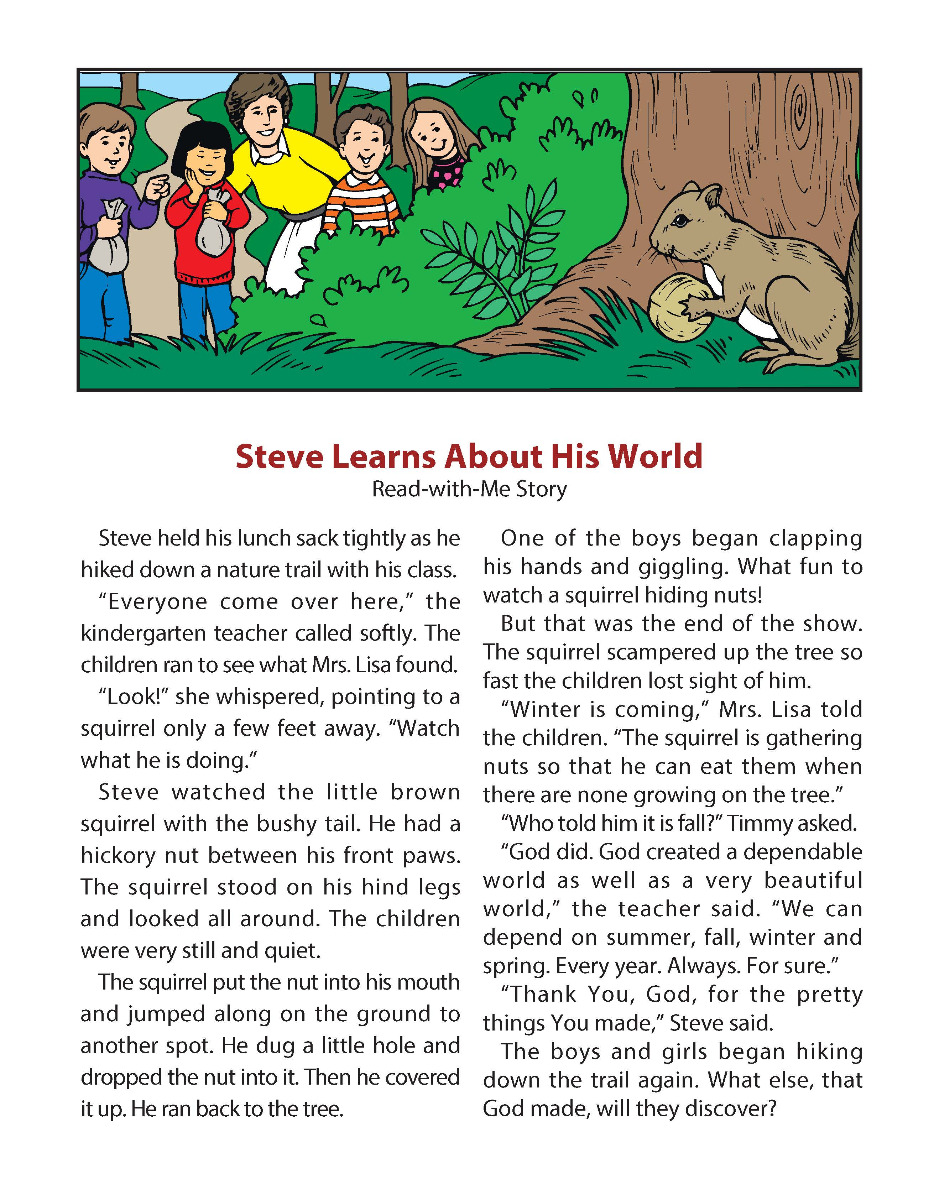 Steve Learns About His World
Read-with-Me Story

Steve held his lunch sack tightly as he hiked down a nature trail with his class.

"Everyone come over here," the kindergarten teacher called softly. The children ran to see what Mrs. Lisa found.

"Look!" she whispered, pointing to a squirrel only a few feet away. "Watch what he is doing."

Steve watched the little brown squirrel with the bushy tail. He had a hickory nut between his front paws. The squirrel stood on his hind legs and looked all around. The children were very still and quiet.

The squirrel put the nut into his mouth and jumped along on the ground to another spot. He dug a little hole and dropped the nut into it. Then he covered it up. He ran back to the tree.

One of the boys began clapping his hands and giggling. What fun to watch a squirrel hiding nuts!

But that was the end of the show. The squirrel scampered up the tree so fast the children lost sight of him.

"Winter is coming," Mrs. Lisa told the children. "The squirrel is gathering nuts so that he can eat them when there are none growing on the tree."

"Who told him it is fall?" Timmy asked.

"God did. God created a dependable world as well as a very beautiful world," the teacher said. "We can depend on summer, fall, winter and spring. Every year. Always. For sure."

"Thank You, God, for the pretty things You made," Steve said.

The boys and girls began hiking down the trail again. What else, that God made, will they discover?